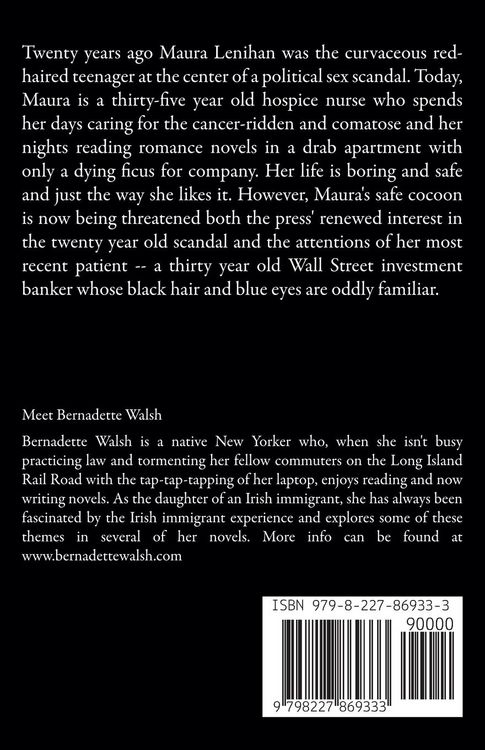 Twenty years ago Maura Lenihan was the curvaceous red-haired teenager at the center of a political sex scandal. Today, Maura is a thirty-five year old hospice nurse who spends her days caring for the cancer-ridden and comatose and her nights reading romance novels in a drab apartment with only a dying ficus for company. Her life is boring and safe and just the way she likes it. However, Maura's safe cocoon is now being threatened both the press' renewed interest in the twenty year old scandal and the attentions of her most recent patient -- a thirty year old Wall Street investment banker whose black hair and blue eyes are oddly familiar.

Meet Bernadette Walsh

Bernadette Walsh is a native New Yorker who, when she isn't busy practicing law and tormenting her fellow commuters on the Long Island Rail Road with the tap-tap-tapping of her laptop, enjoys reading and now writing novels. As the daughter of an Irish immigrant, she has always been fascinated by the Irish immigrant experience and explores some of these themes in several of her novels. More info can be found at www.bernadettewalsh.com

ISBN 979-8-227-86933-3

90000

9 798227 869333